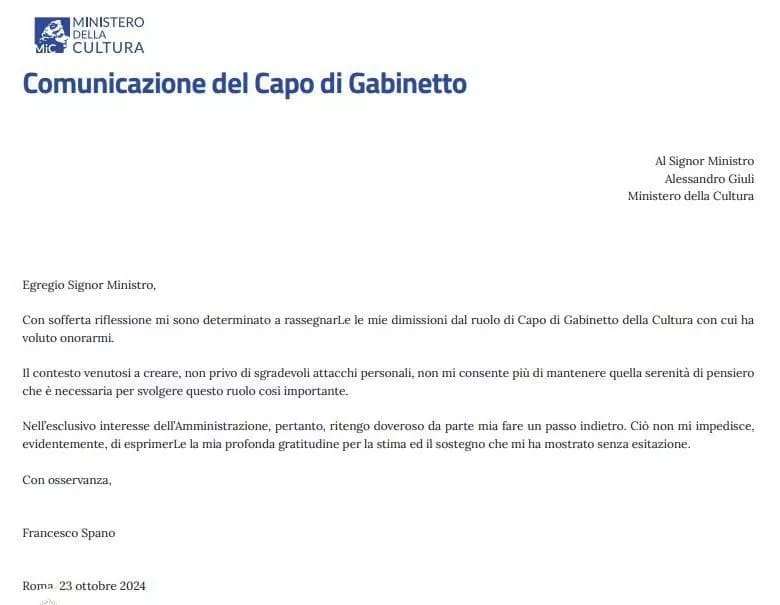 MiC MINISTERO DELLA CULTURA

Comunicazione del Capo di Gabinetto

Al Signor Ministro
Alessandro Giuli
Ministero della Cultura

Egregio Signor Ministro,

Con sofferta riflessione mi sono determinato a rassegnarLe le mie dimissioni dal ruolo di Capo di Gabinetto della Cultura con cui ha voluto onorarmi.

Il contesto venutosi a creare, non privo di sgradevoli attacchi personali, non mi consente più di mantenere quella serenità di pensiero che è necessaria per svolgere questo ruolo così importante.

Nell'esclusivo interesse dell'Amministrazione, pertanto, ritengo doveroso da parte mia fare un passo indietro. Ciò non mi impedisce, evidentemente, di esprimerLe la mia profonda gratitudine per la stima ed il sostegno che mi ha mostrato senza esitazione.

Con osservanza,

Francesco Spano

Roma, 23 ottobre 2024